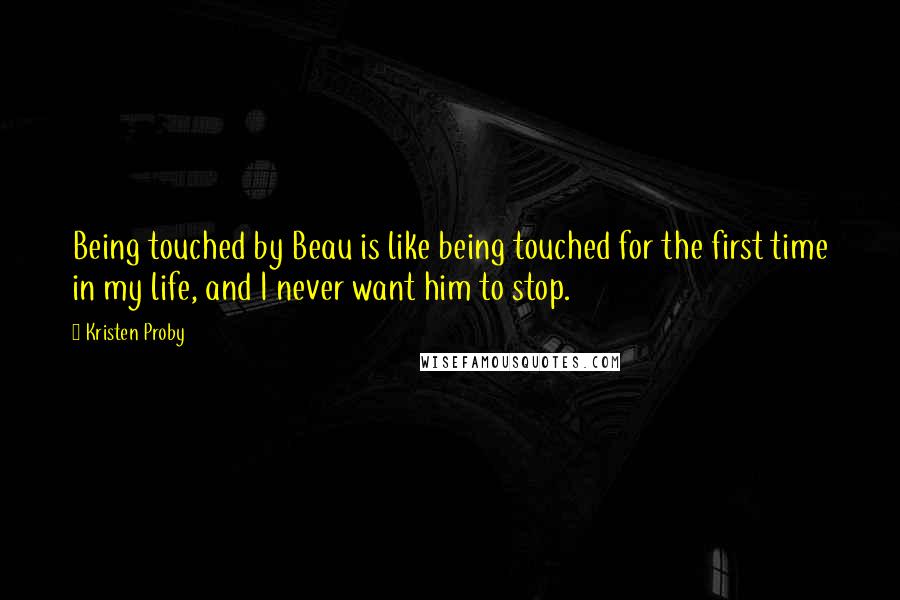 Being touched by Beau is like being touched for the first time in my life, and I never want him to stop.

Kristen Proby

WISEFAMOUSQUOTES.COM